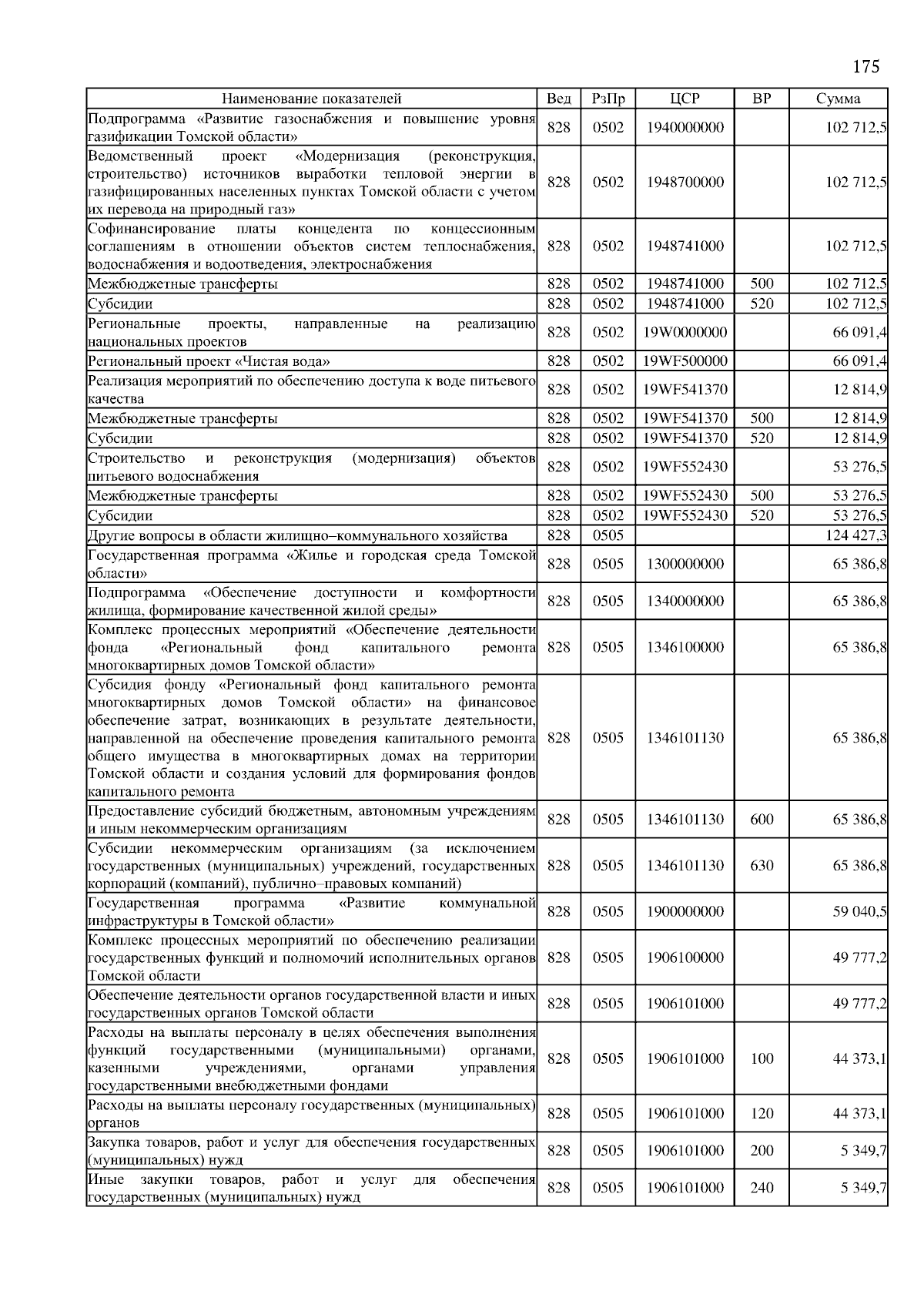 175

| Наименование показателей | Вед | РзПр | ЦСР | ВР | Сумма |
|---|---|---|---|---|---|
| Подпрограмма «Развитие газоснабжения и повышение уровня газификации Томской области» | 828 | 0502 | 1940000000 | | 102 712,5 |
| Ведомственный проект «Модернизация (реконструкция, строительство) источников выработки тепловой энергии в газифицированных населенных пунктах Томской области с учетом их перевода на природный газ» | 828 | 0502 | 1948700000 | | 102 712,5 |
| Софинансирование платы концедента по концессионным соглашениям в отношении объектов систем теплоснабжения, водоснабжения и водоотведения, электроснабжения | 828 | 0502 | 1948741000 | | 102 712,5 |
| Межбюджетные трансферты | 828 | 0502 | 1948741000 | 500 | 102 712,5 |
| Субсидии | 828 | 0502 | 1948741000 | 520 | 102 712,5 |
| Региональные проекты, направленные на реализацию национальных проектов | 828 | 0502 | 19W0000000 | | 66 091,4 |
| Региональный проект «Чистая вода» | 828 | 0502 | 19WF500000 | | 66 091,4 |
| Реализация мероприятий по обеспечению доступа к воде питьевого качества | 828 | 0502 | 19WF541370 | | 12 814,9 |
| Межбюджетные трансферты | 828 | 0502 | 19WF541370 | 500 | 12 814,9 |
| Субсидии | 828 | 0502 | 19WF541370 | 520 | 12 814,9 |
| Строительство и реконструкция (модернизация) объектов питьевого водоснабжения | 828 | 0502 | 19WF552430 | | 53 276,5 |
| Межбюджетные трансферты | 828 | 0502 | 19WF552430 | 500 | 53 276,5 |
| Субсидии | 828 | 0502 | 19WF552430 | 520 | 53 276,5 |
| Другие вопросы в области жилищно–коммунального хозяйства | 828 | 0505 | | | 124 427,3 |
| Государственная программа «Жилье и городская среда Томской области» | 828 | 0505 | 1300000000 | | 65 386,8 |
| Подпрограмма «Обеспечение доступности и комфортности жилища, формирование качественной жилой среды» | 828 | 0505 | 1340000000 | | 65 386,8 |
| Комплекс процессных мероприятий «Обеспечение деятельности фонда «Региональный фонд капитального ремонта многоквартирных домов Томской области» | 828 | 0505 | 1346100000 | | 65 386,8 |
| Субсидия фонду «Региональный фонд капитального ремонта многоквартирных домов Томской области» на финансовое обеспечение затрат, возникающих в результате деятельности, направленной на обеспечение проведения капитального ремонта общего имущества в многоквартирных домах на территории Томской области и создания условий для формирования фондов капитального ремонта | 828 | 0505 | 1346101130 | | 65 386,8 |
| Предоставление субсидий бюджетным, автономным учреждениям и иным некоммерческим организациям | 828 | 0505 | 1346101130 | 600 | 65 386,8 |
| Субсидии некоммерческим организациям (за исключением государственных (муниципальных) учреждений, государственных корпораций (компаний), публично–правовых компаний) | 828 | 0505 | 1346101130 | 630 | 65 386,8 |
| Государственная программа «Развитие коммунальной инфраструктуры в Томской области» | 828 | 0505 | 1900000000 | | 59 040,5 |
| Комплекс процессных мероприятий по обеспечению реализации государственных функций и полномочий исполнительных органов Томской области | 828 | 0505 | 1906100000 | | 49 777,2 |
| Обеспечение деятельности органов государственной власти и иных государственных органов Томской области | 828 | 0505 | 1906101000 | | 49 777,2 |
| Расходы на выплаты персоналу в целях обеспечения выполнения функций государственными (муниципальными) органами, казенными учреждениями, органами управления государственными внебюджетными фондами | 828 | 0505 | 1906101000 | 100 | 44 373,1 |
| Расходы на выплаты персоналу государственных (муниципальных) органов | 828 | 0505 | 1906101000 | 120 | 44 373,1 |
| Закупка товаров, работ и услуг для обеспечения государственных (муниципальных) нужд | 828 | 0505 | 1906101000 | 200 | 5 349,7 |
| Иные закупки товаров, работ и услуг для обеспечения государственных (муниципальных) нужд | 828 | 0505 | 1906101000 | 240 | 5 349,7 |